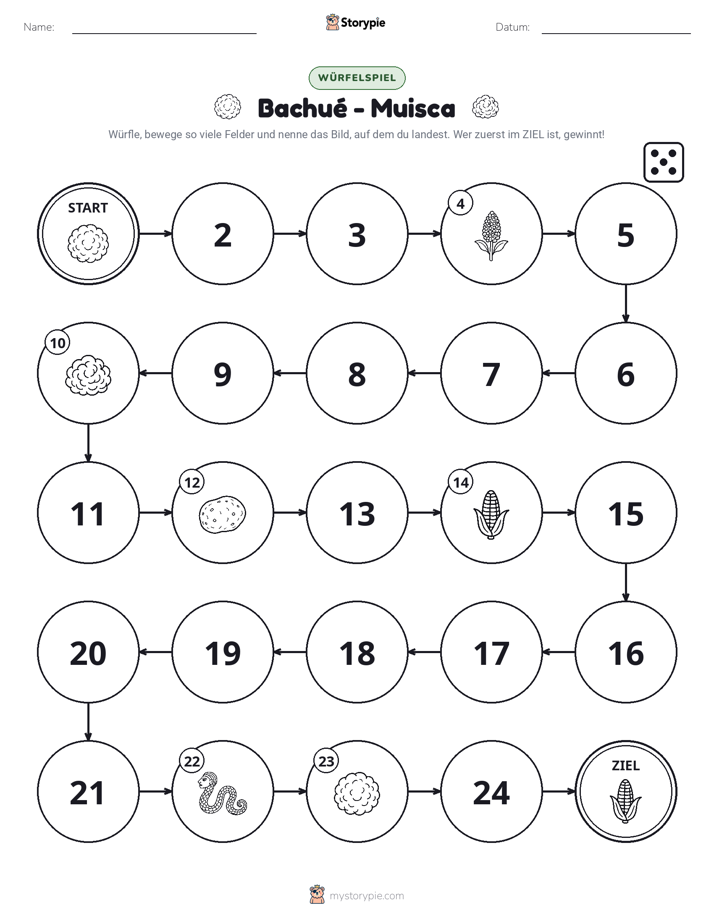 Name: ____ Storypie Datum: ____

WÜRFELSPIEL

Bachué - Muisca

Würfle, bewege so viele Felder und nenne das Bild, auf dem du landest. Wer zuerst im ZIEL ist, gewinnt!

START

2

3

4

5

10

9

8

7

6

11

12

13

14

15

20

19

18

17

16

21

22

23

24

ZIEL

mystorypie.com